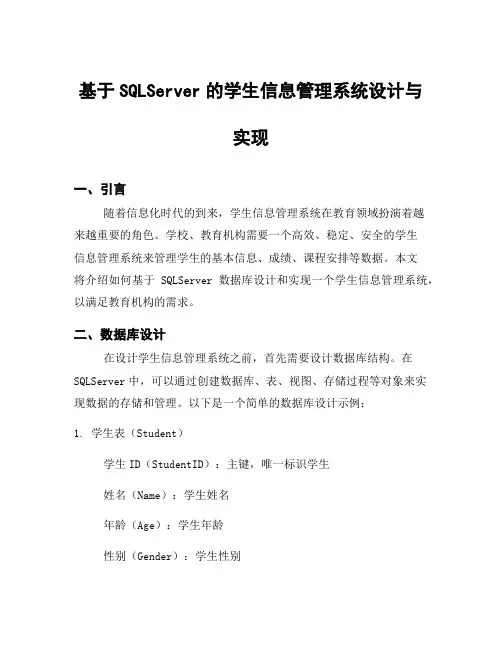 基于 SQLServer 的学生信息管理系统设计与实现

一、引言

随着信息化时代的到来，学生信息管理系统在教育领域扮演着越来越重要的角色。学校、教育机构需要一个高效、稳定、安全的学生信息管理系统来管理学生的基本信息、成绩、课程安排等数据。本文将介绍如何基于 SQLServer 数据库设计和实现一个学生信息管理系统，以满足教育机构的需求。

二、数据库设计

在设计学生信息管理系统之前，首先需要设计数据库结构。在 SQLServer 中，可以通过创建数据库、表、视图、存储过程等对象来实现数据的存储和管理。以下是一个简单的数据库设计示例：

1. 学生表（Student）

学生 ID（StudentID）：主键，唯一标识学生

姓名（Name）：学生姓名

年龄（Age）：学生年龄

性别（Gender）：学生性别